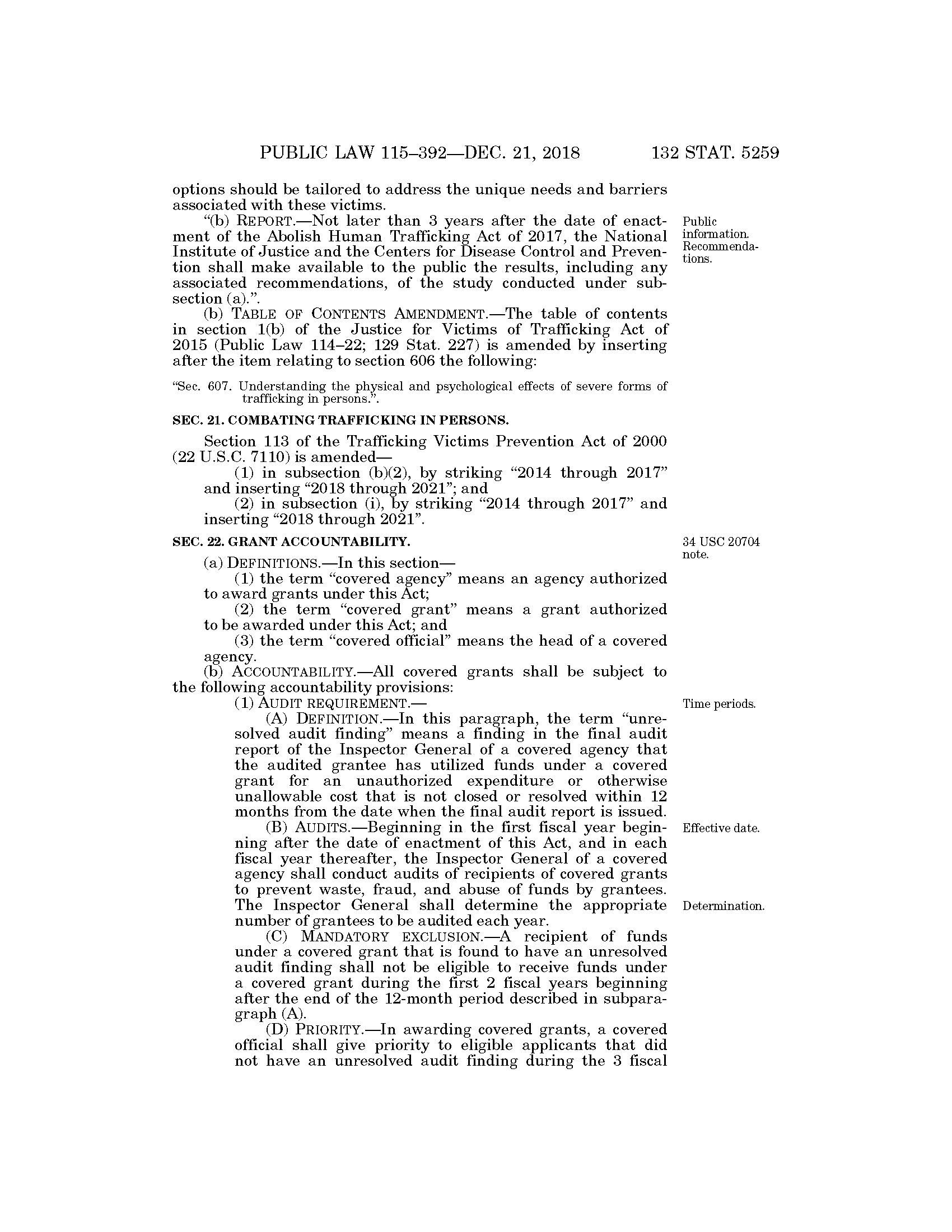 PUBLIC LAW 115–392—DEC. 21, 2018 132 STAT. 5259

options should be tailored to address the unique needs and barriers associated with these victims.

"(b) REPORT.—Not later than 3 years after the date of enactment of the Abolish Human Trafficking Act of 2017, the National Institute of Justice and the Centers for Disease Control and Prevention shall make available to the public the results, including any associated recommendations, of the study conducted under subsection (a).".

Public information. Recommendations.

(b) TABLE OF CONTENTS AMENDMENT.—The table of contents in section 1(b) of the Justice for Victims of Trafficking Act of 2015 (Public Law 114–22; 129 Stat. 227) is amended by inserting after the item relating to section 606 the following:

"Sec. 607. Understanding the physical and psychological effects of severe forms of trafficking in persons.".

SEC. 21. COMBATING TRAFFICKING IN PERSONS.

Section 113 of the Trafficking Victims Prevention Act of 2000 (22 U.S.C. 7110) is amended—

(1) in subsection (b)(2), by striking "2014 through 2017" and inserting "2018 through 2021"; and

(2) in subsection (i), by striking "2014 through 2017" and inserting "2018 through 2021".

SEC. 22. GRANT ACCOUNTABILITY.

34 USC 20704 note.

(a) DEFINITIONS.—In this section—

(1) the term "covered agency" means an agency authorized to award grants under this Act;

(2) the term "covered grant" means a grant authorized to be awarded under this Act; and

(3) the term "covered official" means the head of a covered agency.

(b) ACCOUNTABILITY.—All covered grants shall be subject to the following accountability provisions:

(1) AUDIT REQUIREMENT.—

Time periods.

(A) DEFINITION.—In this paragraph, the term "unresolved audit finding" means a finding in the final audit report of the Inspector General of a covered agency that the audited grantee has utilized funds under a covered grant for an unauthorized expenditure or otherwise unallowable cost that is not closed or resolved within 12 months from the date when the final audit report is issued.

(B) AUDITS.—Beginning in the first fiscal year beginning after the date of enactment of this Act, and in each fiscal year thereafter, the Inspector General of a covered agency shall conduct audits of recipients of covered grants to prevent waste, fraud, and abuse of funds by grantees. The Inspector General shall determine the appropriate number of grantees to be audited each year.

Effective date.

Determination.

(C) MANDATORY EXCLUSION.—A recipient of funds under a covered grant that is found to have an unresolved audit finding shall not be eligible to receive funds under a covered grant during the first 2 fiscal years beginning after the end of the 12-month period described in subparagraph (A).

(D) PRIORITY.—In awarding covered grants, a covered official shall give priority to eligible applicants that did not have an unresolved audit finding during the 3 fiscal